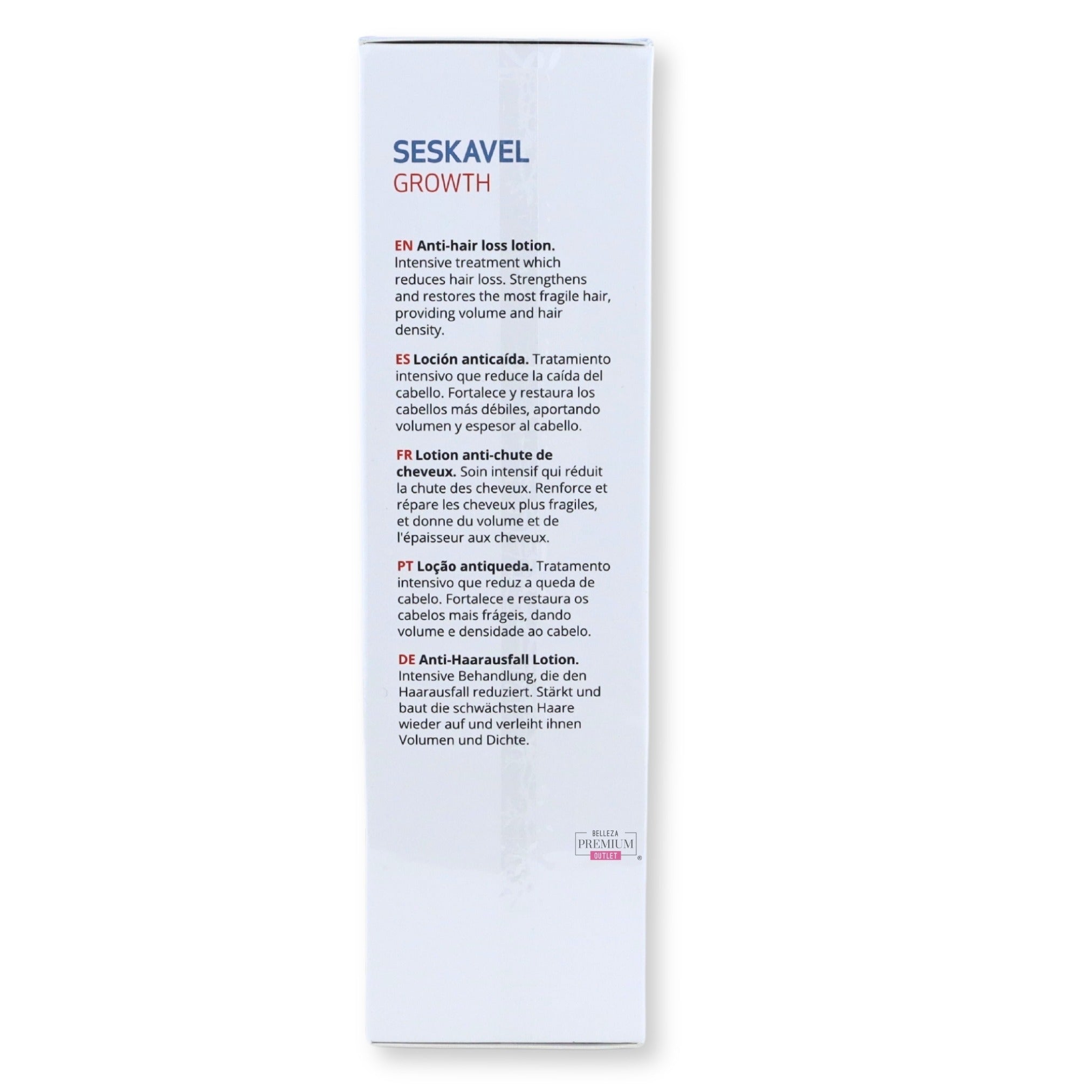 SESKAVEL
GROWTH

EN Anti-hair loss lotion. Intensive treatment which reduces hair loss. Strengthens and restores the most fragile hair, providing volume and hair density.

ES Loción anticaída. Tratamiento intensivo que reduce la caída del cabello. Fortalece y restaura los cabellos más débiles, aportando volumen y espesor al cabello.

FR Lotion anti-chute de cheveux. Soin intensif qui réduit la chute des cheveux. Renforce et répare les cheveux plus fragiles, et donne du volume et de l'épaisseur aux cheveux.

PT Loção antiqueda. Tratamento intensivo que reduz a queda de cabelo. Fortalece e restaura os cabelos mais frágeis, dando volume e densidade ao cabelo.

DE Anti-Haarausfall Lotion. Intensive Behandlung, die den Haarausfall reduziert. Stärkt und baut die schwächsten Haare wieder auf und verleiht ihnen Volumen und Dichte.

BELLEZA
PREMIUM
OUTLET
®